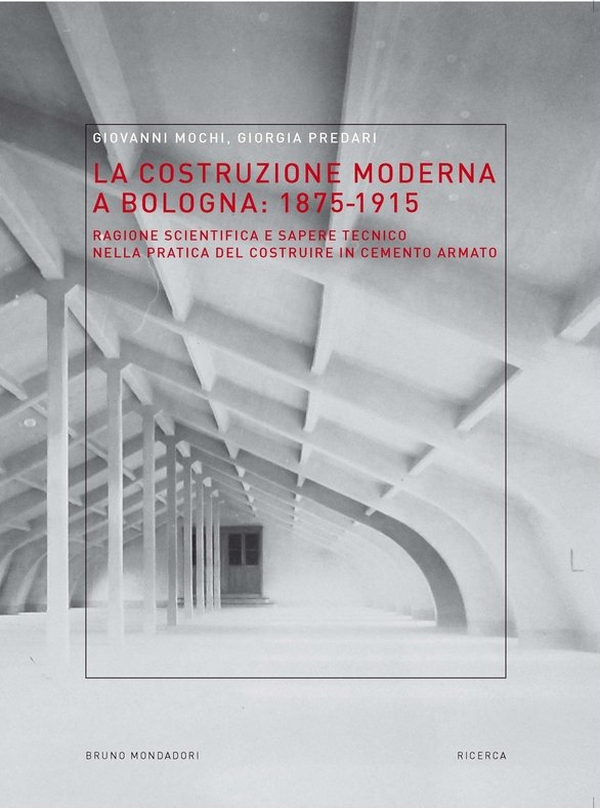 GIOVANNI MOCHI, GIORGIA PREDARI

LA COSTRUZIONE MODERNA A BOLOGNA: 1875-1915

RAGIONE SCIENTIFICA E SAPERE TECNICO NELLA PRATICA DEL COSTRUIRE IN CEMENTO ARMATO

BRUNO MONDADORI

RICERCA